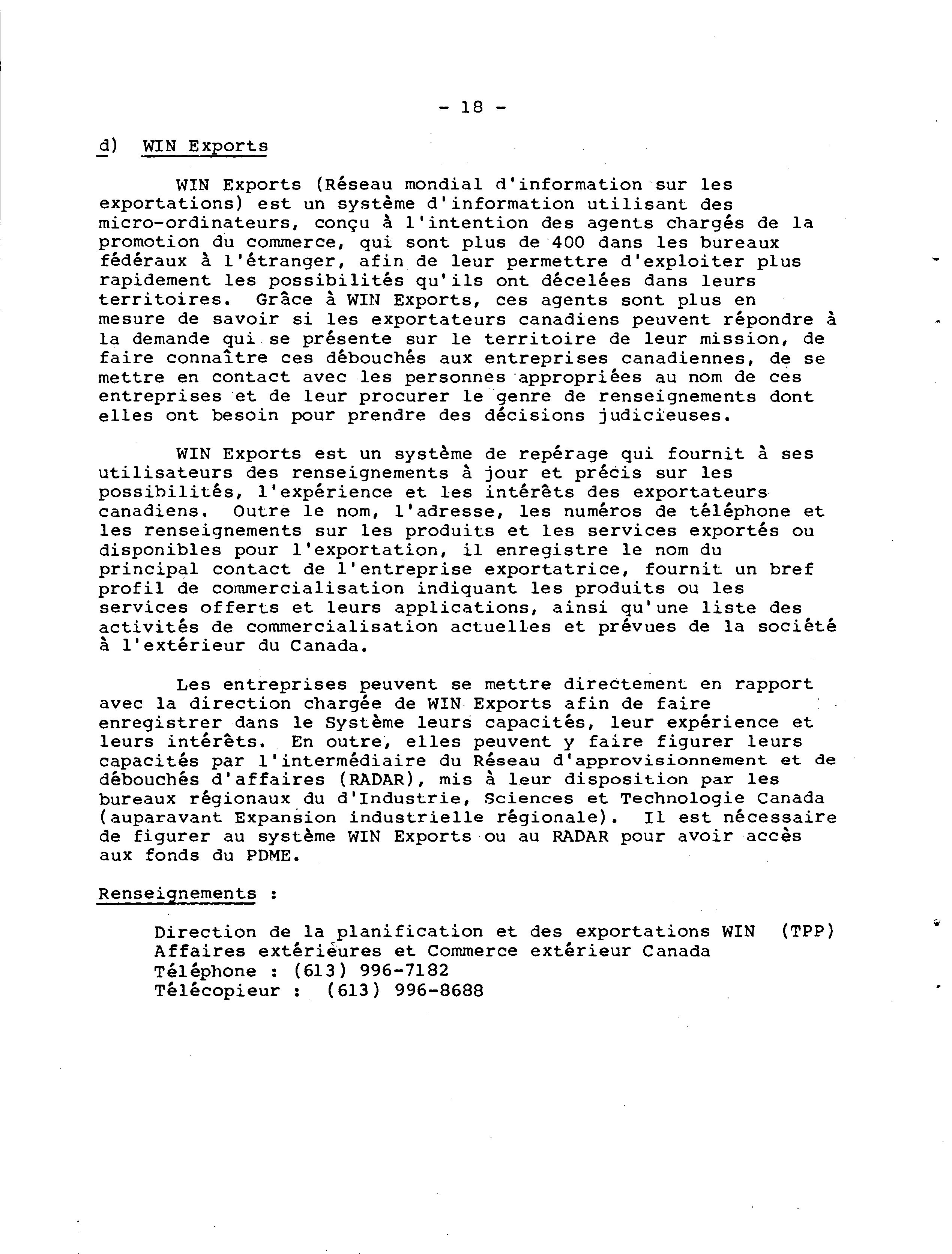 - 18 -

d) WIN Exports

WIN Exports (Réseau mondial d'information sur les exportations) est un système d'information utilisant des micro-ordinateurs, conçu à l'intention des agents chargés de la promotion du commerce, qui sont plus de 400 dans les bureaux fédéraux à l'étranger, afin de leur permettre d'exploiter plus rapidement les possibilités qu'ils ont décelées dans leurs territoires. Grâce à WIN Exports, ces agents sont plus en mesure de savoir si les exportateurs canadiens peuvent répondre à la demande qui se présente sur le territoire de leur mission, de faire connaître ces débouchés aux entreprises canadiennes, de se mettre en contact avec les personnes appropriées au nom de ces entreprises et de leur procurer le genre de renseignements dont elles ont besoin pour prendre des décisions judicieuses.

WIN Exports est un système de repérage qui fournit à ses utilisateurs des renseignements à jour et précis sur les possibilités, l'expérience et les intérêts des exportateurs canadiens. Outre le nom, l'adresse, les numéros de téléphone et les renseignements sur les produits et les services exportés ou disponibles pour l'exportation, il enregistre le nom du principal contact de l'entreprise exportatrice, fournit un bref profil de commercialisation indiquant les produits ou les services offerts et leurs applications, ainsi qu'une liste des activités de commercialisation actuelles et prévues de la société à l'extérieur du Canada.

Les entreprises peuvent se mettre directement en rapport avec la direction chargée de WIN Exports afin de faire enregistrer dans le Système leurs capacités, leur expérience et leurs intérêts. En outre, elles peuvent y faire figurer leurs capacités par l'intermédiaire du Réseau d'approvisionnement et de débouchés d'affaires (RADAR), mis à leur disposition par les bureaux régionaux du d'Industrie, Sciences et Technologie Canada (auparavant Expansion industrielle régionale). Il est nécessaire de figurer au système WIN Exports ou au RADAR pour avoir accès aux fonds du PDME.

Renseignements :

Direction de la planification et des exportations WIN (TPP)
Affaires extérieures et Commerce extérieur Canada
Téléphone : (613) 996-7182
Télécopieur : (613) 996-8688